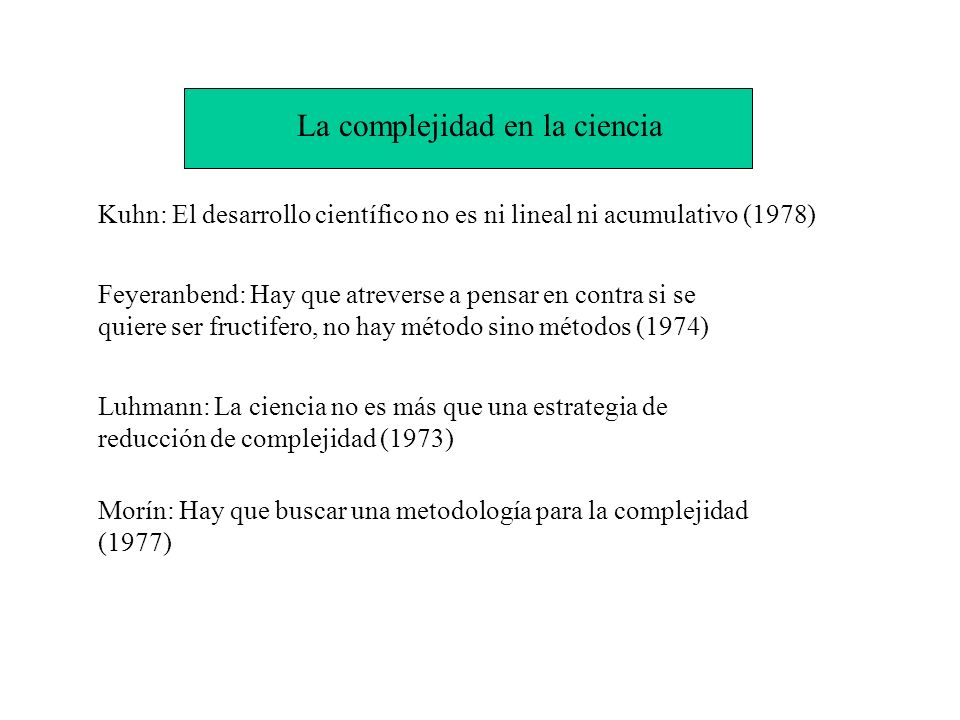 La complejidad en la ciencia

Kuhn: El desarrollo científico no es ni lineal ni acumulativo (1978)

Feyeranbend: Hay que atreverse a pensar en contra si se quiere ser fructifero, no hay método sino métodos (1974)

Luhmann: La ciencia no es más que una estrategia de reducción de complejidad (1973)

Morín: Hay que buscar una metodología para la complejidad (1977)